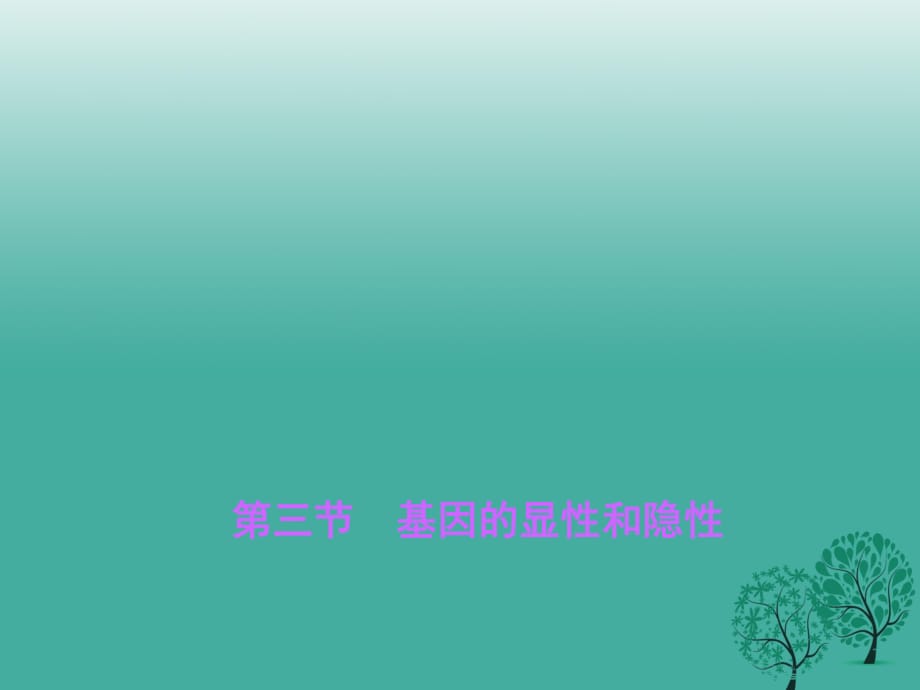 第三节　基因的显性和隐性